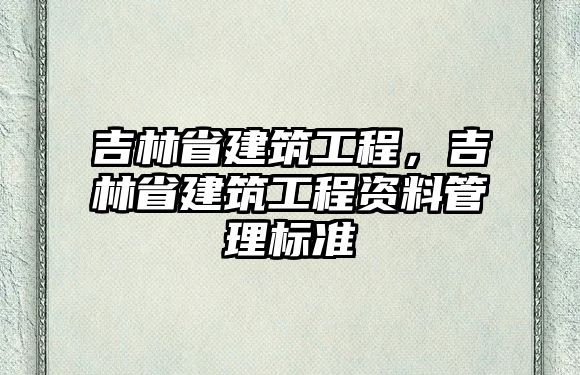 吉林省建筑工程，吉林省建筑工程资料管理标准